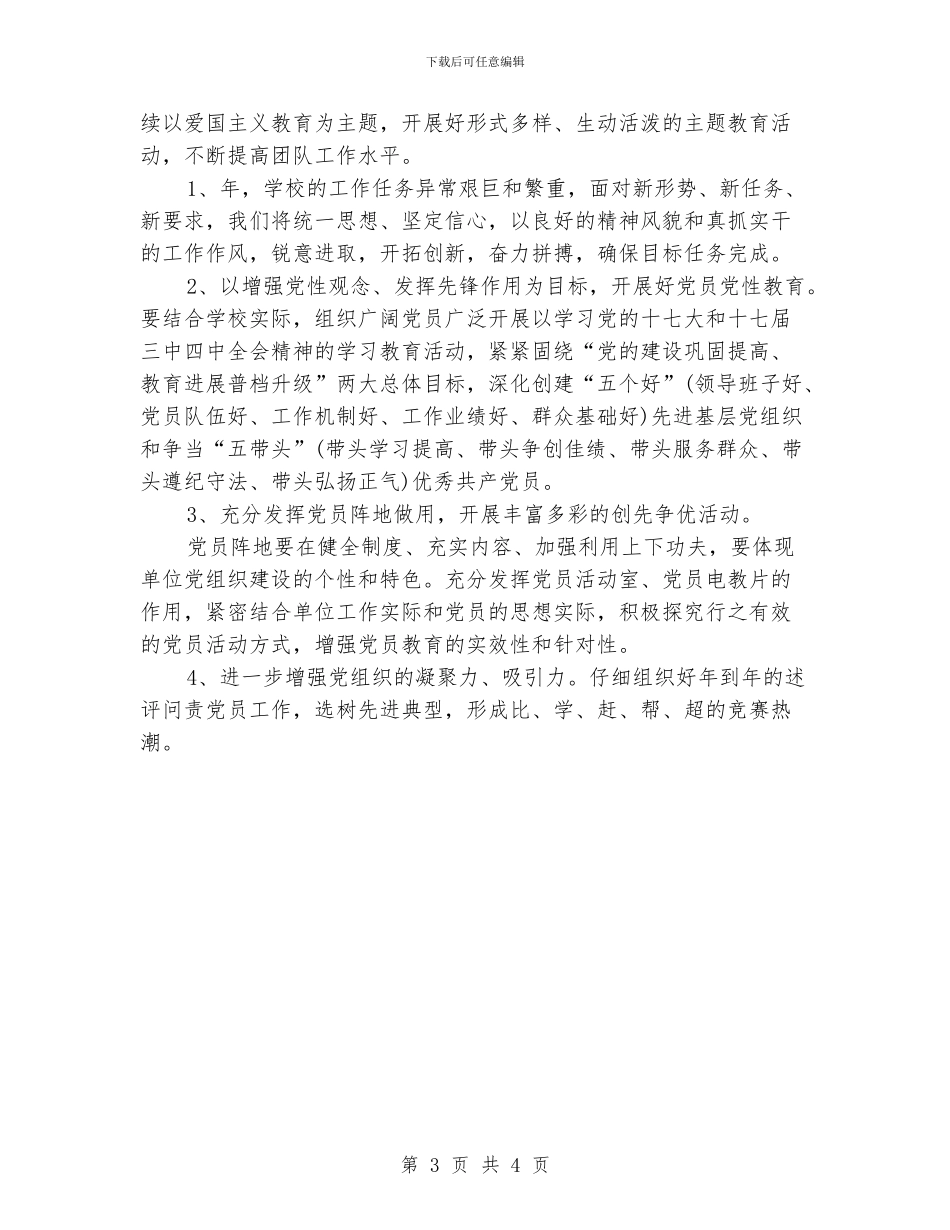 下载后可任意编辑

续以爱国主义教育为主题，开展好形式多样、生动活泼的主题教育活动，不断提高团队工作水平。

1、年，学校的工作任务异常艰巨和繁重，面对新形势、新任务、新要求，我们将统一思想、坚定信心，以良好的精神风貌和真抓实干的工作作风，锐意进取，开拓创新，奋力拼搏，确保目标任务完成。

2、以增强党性观念、发挥先锋作用为目标，开展好党员党性教育。要结合学校实际，组织广阔党员广泛开展以学习党的十七大和十七届三中四中全会精神的学习教育活动，紧紧固绕“党的建设巩固提高、教育进展普档升级”两大总体目标，深化创建“五个好”(领导班子好、党员队伍好、工作机制好、工作业绩好、群众基础好)先进基层党组织和争当“五带头”(带头学习提高、带头争创佳绩、带头服务群众、带头遵纪守法、带头弘扬正气)优秀共产党员。

3、充分发挥党员阵地做用，开展丰富多彩的创先争优活动。

党员阵地要在健全制度、充实内容、加强利用上下功夫，要体现单位党组织建设的个性和特色。充分发挥党员活动室、党员电教片的作用，紧密结合单位工作实际和党员的思想实际，积极探究行之有效的党员活动方式，增强党员教育的实效性和针对性。

4、进一步增强党组织的凝聚力、吸引力。仔细组织好年到年的述评问责党员工作，选树先进典型，形成比、学、赶、帮、超的竞赛热潮。

第 3 页 共 4 页